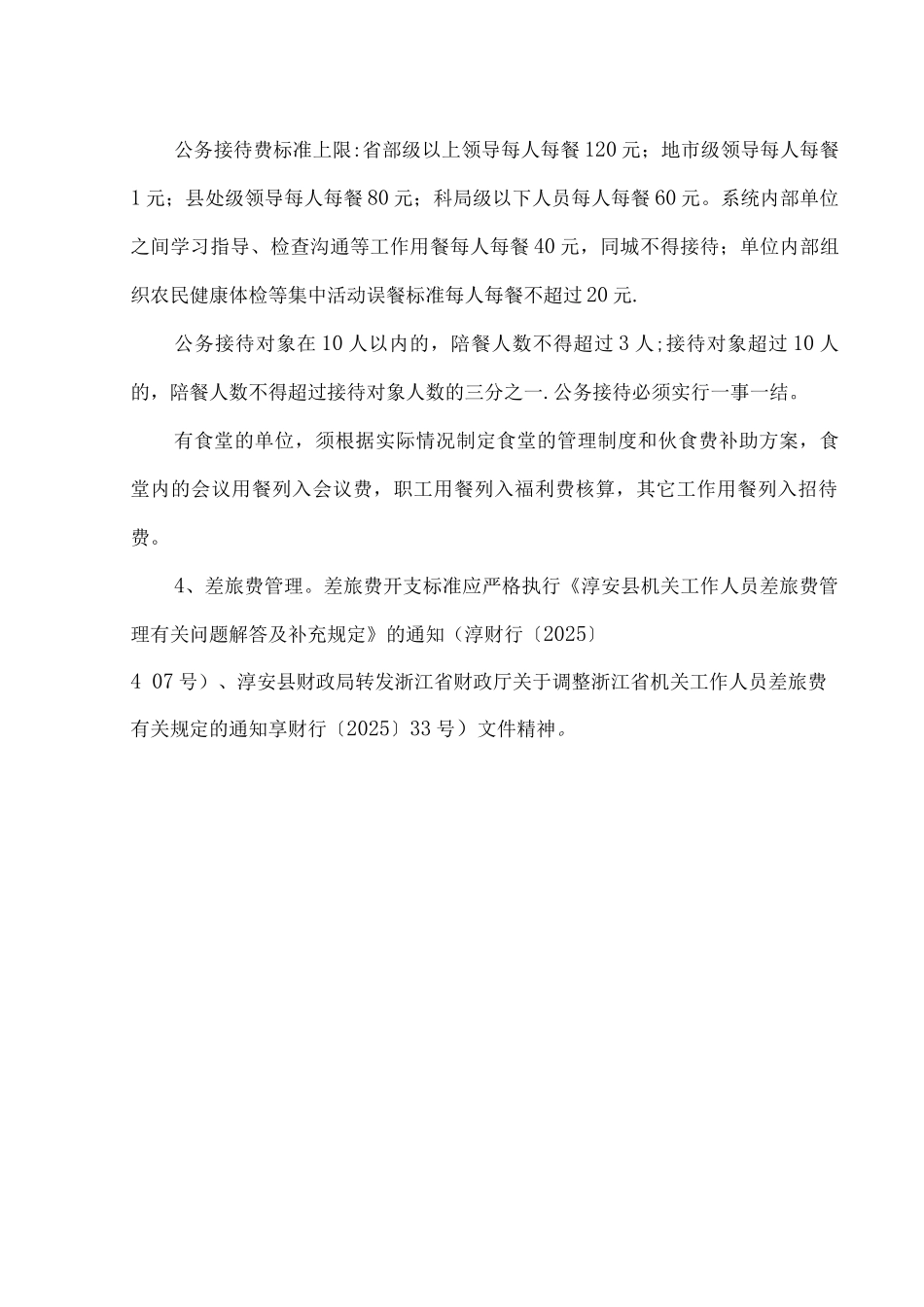 公务接待费标准上限:省部级以上领导每人每餐120元；地市级领导每人每餐1元；县处级领导每人每餐80元；科局级以下人员每人每餐60元。系统内部单位之间学习指导、检查沟通等工作用餐每人每餐40元，同城不得接待；单位内部组织农民健康体检等集中活动误餐标准每人每餐不超过20元.

公务接待对象在10人以内的，陪餐人数不得超过3人;接待对象超过10人的，陪餐人数不得超过接待对象人数的三分之一.公务接待必须实行一事一结。

有食堂的单位，须根据实际情况制定食堂的管理制度和伙食费补助方案，食堂内的会议用餐列入会议费，职工用餐列入福利费核算，其它工作用餐列入招待费。

4、差旅费管理。差旅费开支标准应严格执行《淳安县机关工作人员差旅费管理有关问题解答及补充规定》的通知（淳财行〔2025〕

4 07号）、淳安县财政局转发浙江省财政厅关于调整浙江省机关工作人员差旅费有关规定的通知享财行〔2025〕33号）文件精神。